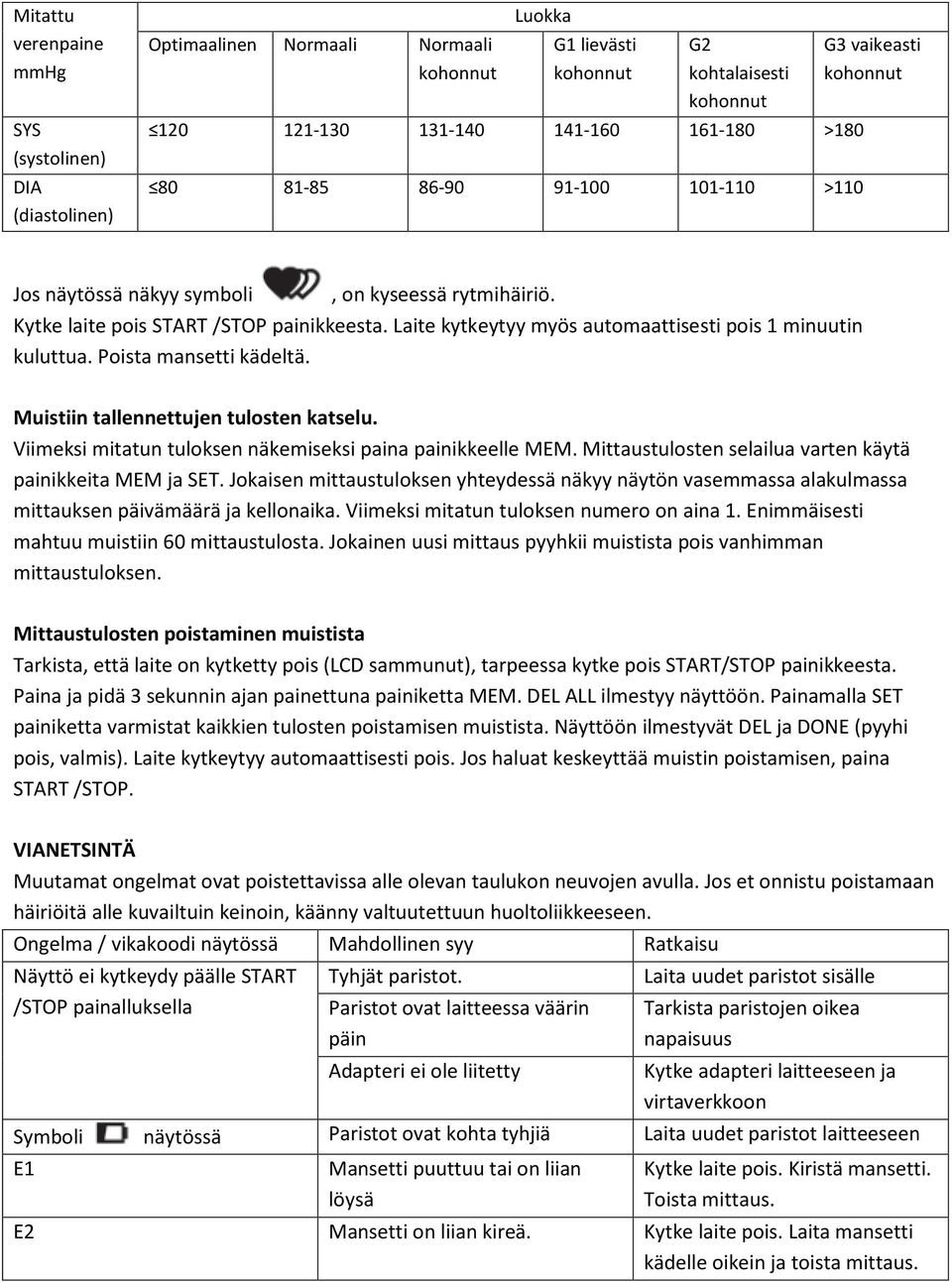 | Mitattu verenpaine mmHg | Luokka | | | | | |
|---|---|---|---|---|---|---|
| | Optimaalinen | Normaali | Normaali kohonnut | G1 lievästi kohonnut | G2 kohtalaisesti kohonnut | G3 vaikeasti kohonnut |
| SYS (systolinen) | ≤120 | 121-130 | 131-140 | 141-160 | 161-180 | >180 |
| DIA (diastolinen) | ≤80 | 81-85 | 86-90 | 91-100 | 101-110 | >110 |

Jos näytössä näkyy symboli , on kyseessä rytmihäiriö.
Kytke laite pois START /STOP painikkeesta. Laite kytkeytyy myös automaattisesti pois 1 minuutin kuluttua. Poista mansetti kädeltä.

Muistiin tallennettujen tulosten katselu.
Viimeksi mitatun tuloksen näkemiseksi paina painikkeelle MEM. Mittaustulosten selailua varten käytä painikkeita MEM ja SET. Jokaisen mittaustuloksen yhteydessä näkyy näytön vasemmassa alakulmassa mittauksen päivämäärä ja kellonaika. Viimeksi mitatun tuloksen numero on aina 1. Enimmäisesti mahtuu muistiin 60 mittaustulosta. Jokainen uusi mittaus pyyhkii muistista pois vanhimman mittaustuloksen.

Mittaustulosten poistaminen muistista
Tarkista, että laite on kytketty pois (LCD sammunut), tarpeessa kytke pois START/STOP painikkeesta. Paina ja pidä 3 sekunnin ajan painettuna painiketta MEM. DEL ALL ilmestyy näyttöön. Painamalla SET painiketta varmistat kaikkien tulosten poistamisen muistista. Näyttöön ilmestyvät DEL ja DONE (pyyhi pois, valmis). Laite kytkeytyy automaattisesti pois. Jos haluat keskeyttää muistin poistamisen, paina START /STOP.

VIANETSINTÄ
Muutamat ongelmat ovat poistettavissa alle olevan taulukon neuvojen avulla. Jos et onnistu poistamaan häiriöitä alle kuvailtuin keinoin, käänny valtuutettuun huoltoliikkeeseen.

| Ongelma / vikakoodi näytössä | Mahdollinen syy | Ratkaisu |
|---|---|---|
| Näyttö ei kytkeydy päälle START /STOP painalluksella | Tyhjät paristot. | Laita uudet paristot sisälle |
| | Paristot ovat laitteessa väärin päin | Tarkista paristojen oikea napaisuus |
| | Adapteri ei ole liitetty | Kytke adapteri laitteeseen ja virtaverkkoon |
| Symboli näytössä | Paristot ovat kohta tyhjiä | Laita uudet paristot laitteeseen |
| E1 | Mansetti puuttuu tai on liian löysä | Kytke laite pois. Kiristä mansetti. Toista mittaus. |
| E2 | Mansetti on liian kireä. | Kytke laite pois. Laita mansetti kädelle oikein ja toista mittaus. |